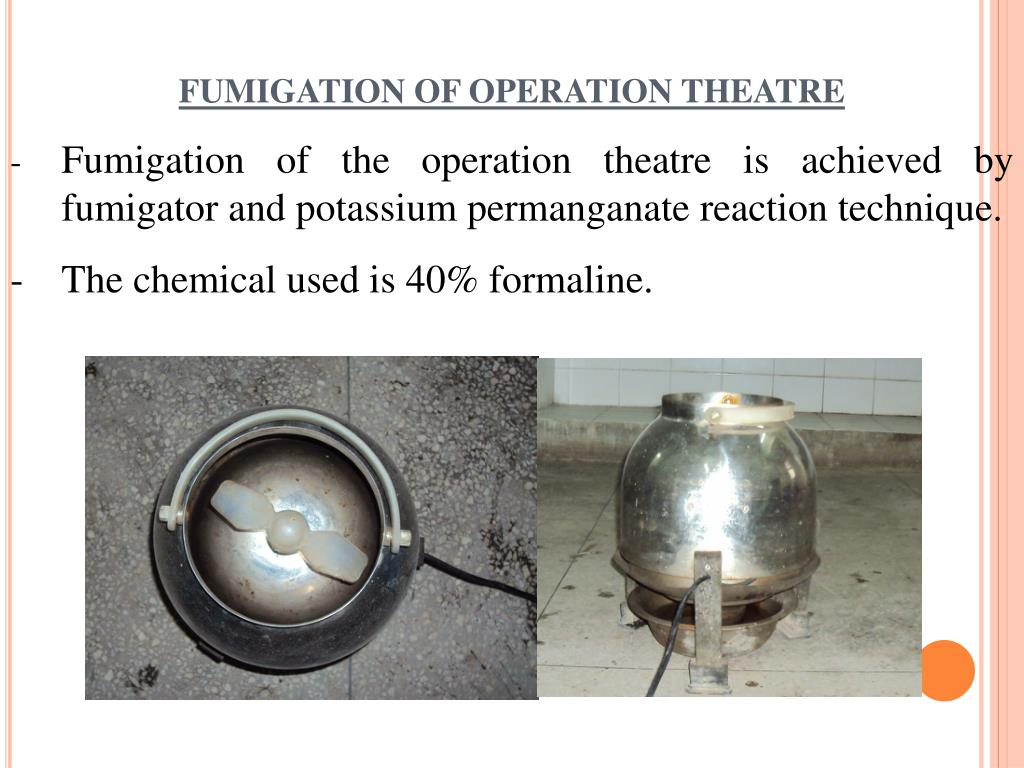 FUMIGATION OF OPERATION THEATRE

- Fumigation of the operation theatre is achieved by fumigator and potassium permanganate reaction technique.

- The chemical used is 40% formaline.